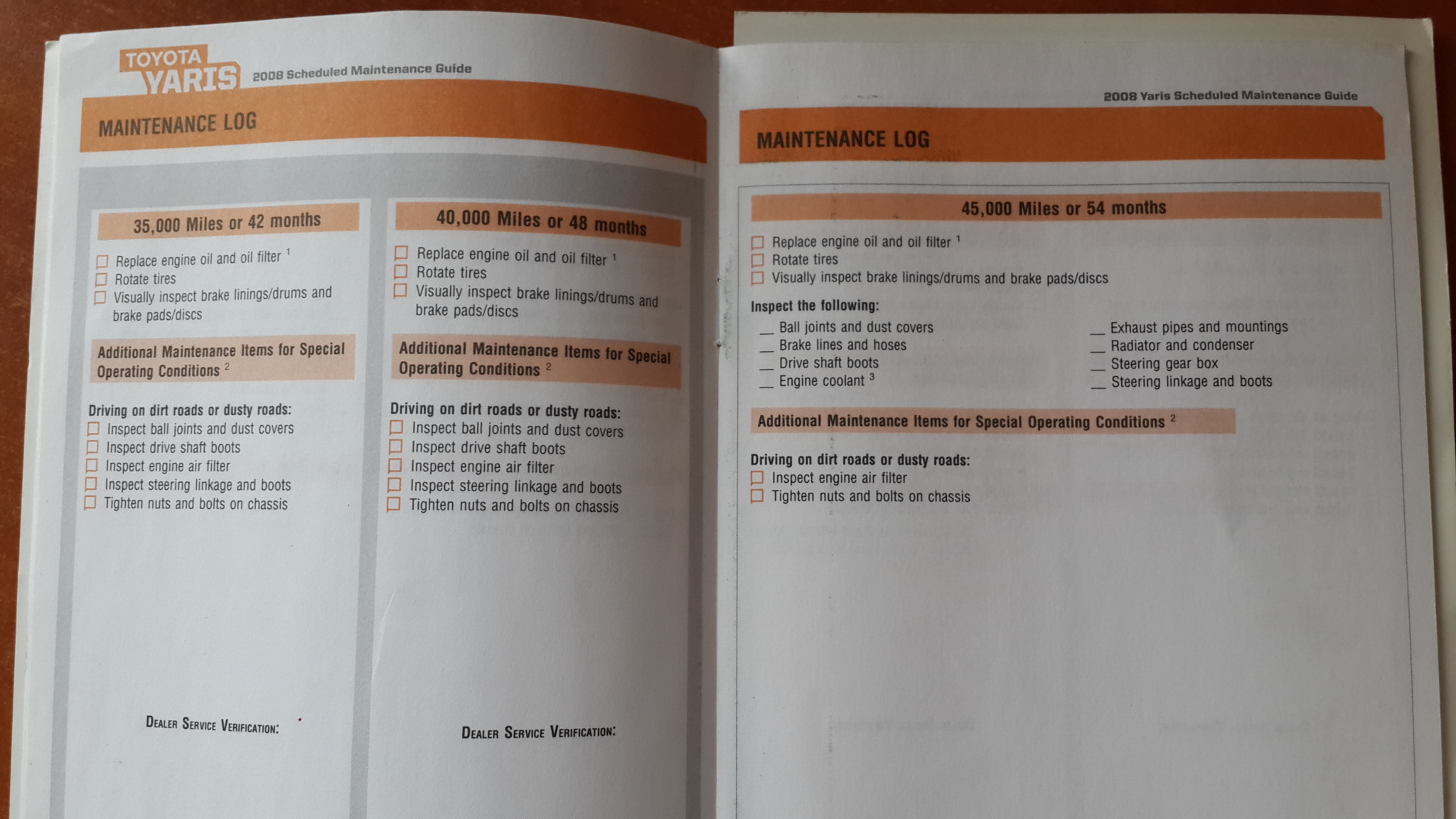 TOYOTA YARIS 2008 Scheduled Maintenance Guide

MAINTENANCE LOG

35,000 Miles or 42 months

☐ Replace engine oil and oil filter $^1$
☐ Rotate tires
☐ Visually inspect brake linings/drums and brake pads/discs

Additional Maintenance Items for Special Operating Conditions $^2$

Driving on dirt roads or dusty roads:
☐ Inspect ball joints and dust covers
☐ Inspect drive shaft boots
☐ Inspect engine air filter
☐ Inspect steering linkage and boots
☐ Tighten nuts and bolts on chassis

DEALER SERVICE VERIFICATION:

40,000 Miles or 48 months

☐ Replace engine oil and oil filter $^1$
☐ Rotate tires
☐ Visually inspect brake linings/drums and brake pads/discs

Additional Maintenance Items for Special Operating Conditions $^2$

Driving on dirt roads or dusty roads:
☐ Inspect ball joints and dust covers
☐ Inspect drive shaft boots
☐ Inspect engine air filter
☐ Inspect steering linkage and boots
☐ Tighten nuts and bolts on chassis

DEALER SERVICE VERIFICATION:

2008 Yaris Scheduled Maintenance Guide

MAINTENANCE LOG

45,000 Miles or 54 months

☐ Replace engine oil and oil filter $^1$
☐ Rotate tires
☐ Visually inspect brake linings/drums and brake pads/discs

Inspect the following:
__ Ball joints and dust covers
__ Brake lines and hoses
__ Drive shaft boots
__ Engine coolant $^3$
__ Exhaust pipes and mountings
__ Radiator and condenser
__ Steering gear box
__ Steering linkage and boots

Additional Maintenance Items for Special Operating Conditions $^2$

Driving on dirt roads or dusty roads:
☐ Inspect engine air filter
☐ Tighten nuts and bolts on chassis